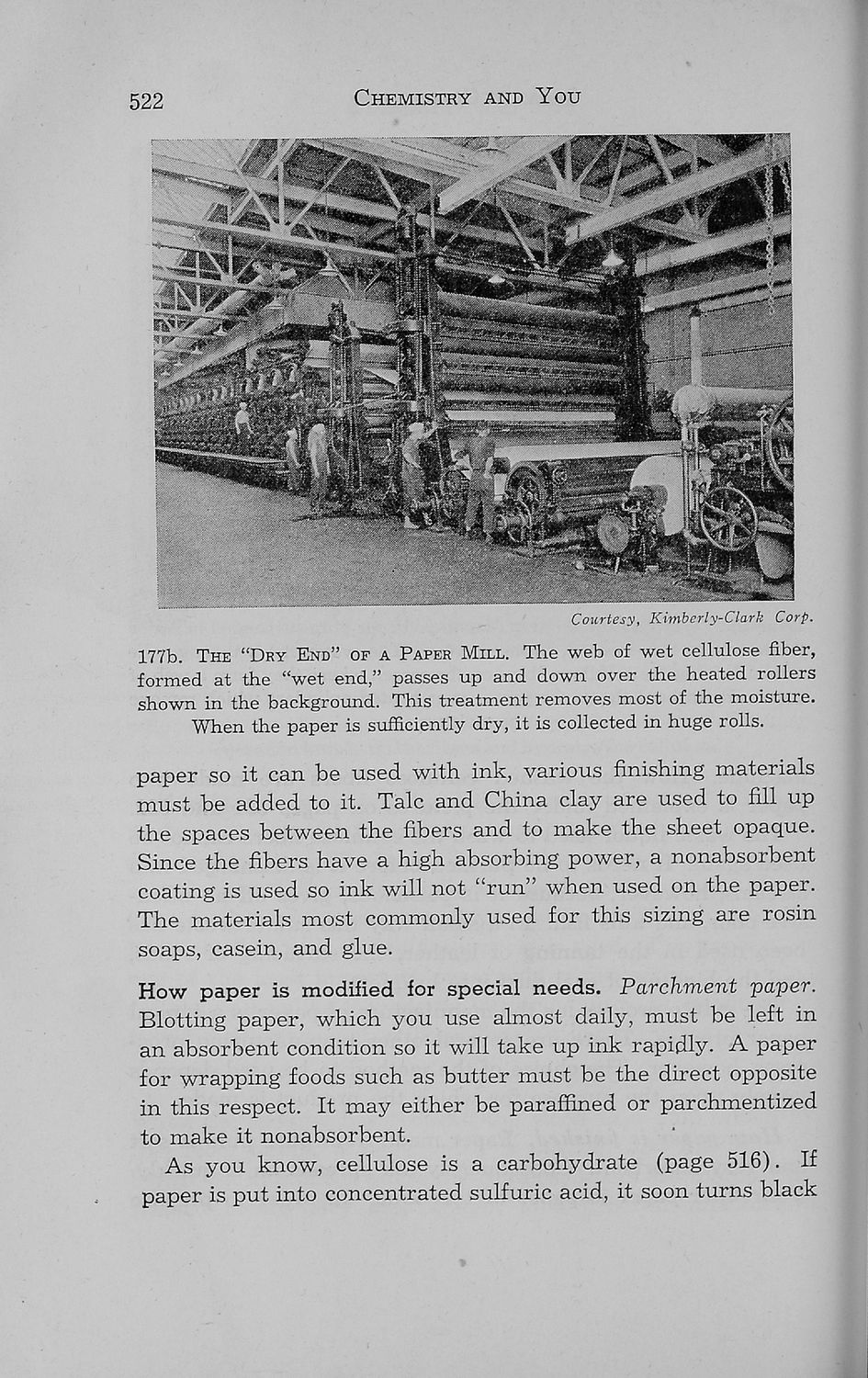 522 CHEMISTRY AND YOU

Courtesy, Kimberly-Clark Corp.

177b. THE "DRY END" OF A PAPER MILL. The web of wet cellulose fiber, formed at the "wet end," passes up and down over the heated rollers shown in the background. This treatment removes most of the moisture. When the paper is sufficiently dry, it is collected in huge rolls.

paper so it can be used with ink, various finishing materials must be added to it. Talc and China clay are used to fill up the spaces between the fibers and to make the sheet opaque. Since the fibers have a high absorbing power, a nonabsorbent coating is used so ink will not "run" when used on the paper. The materials most commonly used for this sizing are rosin soaps, casein, and glue.

How paper is modified for special needs. Parchment paper. Blotting paper, which you use almost daily, must be left in an absorbent condition so it will take up ink rapidly. A paper for wrapping foods such as butter must be the direct opposite in this respect. It may either be paraffined or parchmentized to make it nonabsorbent.

As you know, cellulose is a carbohydrate (page 516). If paper is put into concentrated sulfuric acid, it soon turns black